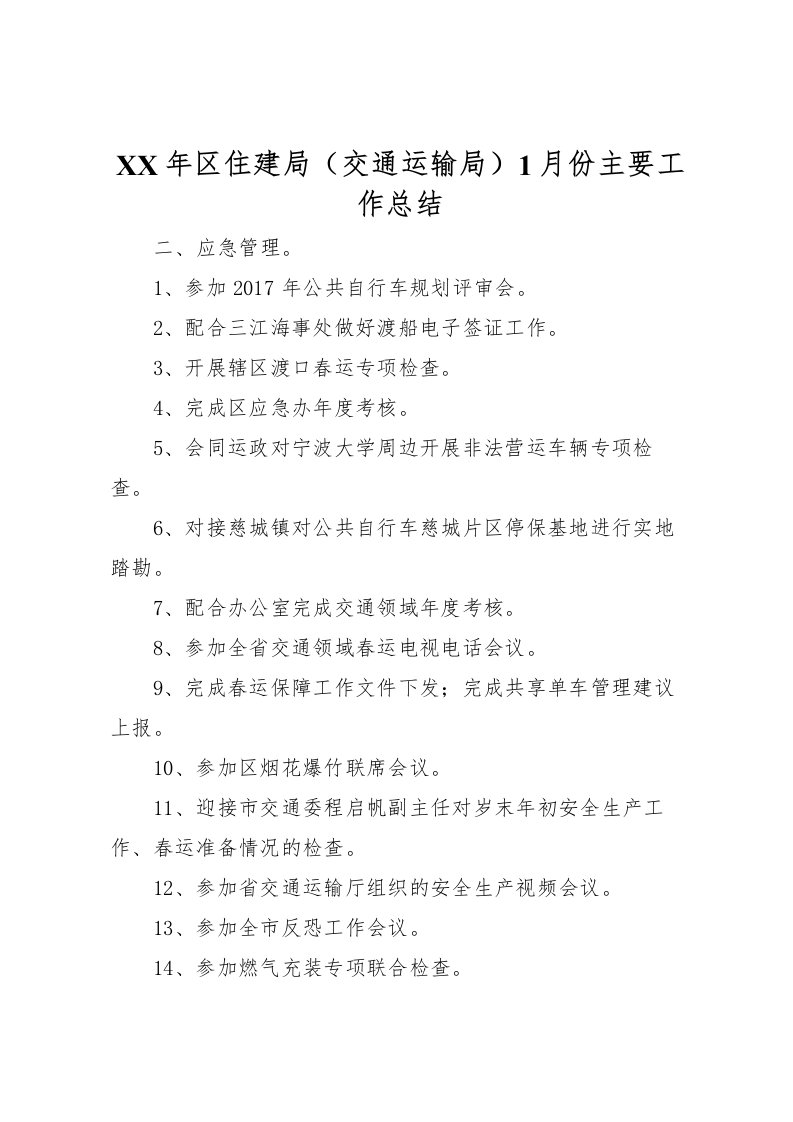 XX年区住建局（交通运输局）1月份主要工作总结

二、应急管理。

1、参加2017年公共自行车规划评审会。

2、配合三江海事处做好渡船电子签证工作。

3、开展辖区渡口春运专项检查。

4、完成区应急办年度考核。

5、会同运政对宁波大学周边开展非法营运车辆专项检查。

6、对接慈城镇对公共自行车慈城片区停保基地进行实地踏勘。

7、配合办公室完成交通领域年度考核。

8、参加全省交通领域春运电视电话会议。

9、完成春运保障工作文件下发；完成共享单车管理建议上报。

10、参加区烟花爆竹联席会议。

11、迎接市交通委程启帆副主任对岁末年初安全生产工作、春运准备情况的检查。

12、参加省交通运输厅组织的安全生产视频会议。

13、参加全市反恐工作会议。

14、参加燃气充装专项联合检查。